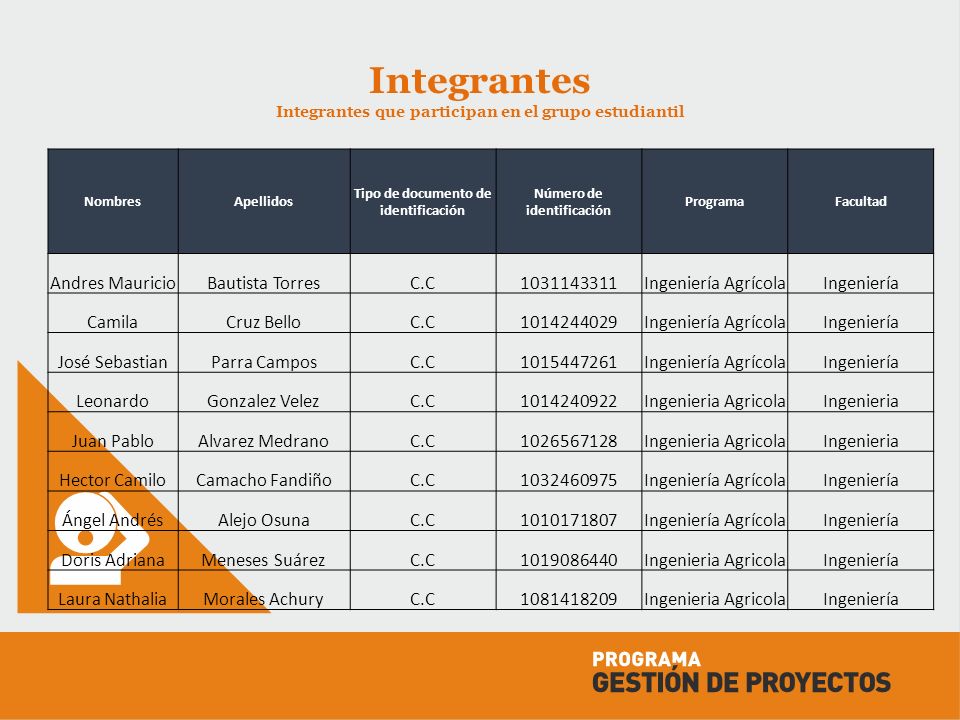 Integrantes
Integrantes que participan en el grupo estudiantil

| Nombres | Apellidos | Tipo de documento de identificación | Número de identificación | Programa | Facultad |
|---|---|---|---|---|---|
| Andres Mauricio | Bautista Torres | C.C | 1031143311 | Ingeniería Agrícola | Ingeniería |
| Camila | Cruz Bello | C.C | 1014244029 | Ingeniería Agrícola | Ingeniería |
| José Sebastian | Parra Campos | C.C | 1015447261 | Ingeniería Agrícola | Ingeniería |
| Leonardo | Gonzalez Velez | C.C | 1014240922 | Ingenieria Agricola | Ingenieria |
| Juan Pablo | Alvarez Medrano | C.C | 1026567128 | Ingenieria Agricola | Ingenieria |
| Hector Camilo | Camacho Fandiño | C.C | 1032460975 | Ingeniería Agrícola | Ingeniería |
| Ángel Andrés | Alejo Osuna | C.C | 1010171807 | Ingeniería Agrícola | Ingeniería |
| Doris Adriana | Meneses Suárez | C.C | 1019086440 | Ingenieria Agricola | Ingeniería |
| Laura Nathalia | Morales Achury | C.C | 1081418209 | Ingenieria Agricola | Ingeniería |

PROGRAMA
GESTIÓN DE PROYECTOS